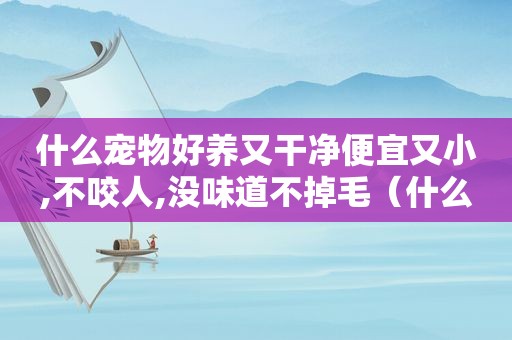 什么宠物好养又干净便宜又小,不咬人,没味道不掉毛（什么